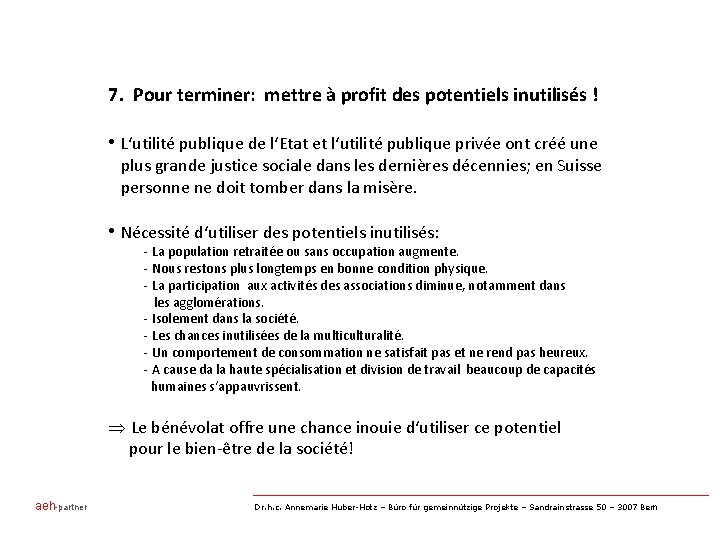 7. Pour terminer: mettre à profit des potentiels inutilisés !

• L'utilité publique de l'Etat et l'utilité publique privée ont créé une plus grande justice sociale dans les dernières décennies; en Suisse personne ne doit tomber dans la misère.

• Nécessité d'utiliser des potentiels inutilisés:
- La population retraitée ou sans occupation augmente.
- Nous restons plus longtemps en bonne condition physique.
- La participation aux activités des associations diminue, notamment dans les agglomérations.
- Isolement dans la société.
- Les chances inutilisées de la multiculturalité.
- Un comportement de consommation ne satisfait pas et ne rend pas heureux.
- A cause da la haute spécialisation et division de travail beaucoup de capacités humaines s'appauvrissent.

$\Rightarrow$ Le bénévolat offre une chance inouie d'utiliser ce potentiel pour le bien-être de la société!

aeh-partner

Dr.h.c. Annemarie Huber-Hotz – Büro für gemeinnützige Projekte – Sandrainstrasse 50 – 3007 Bern